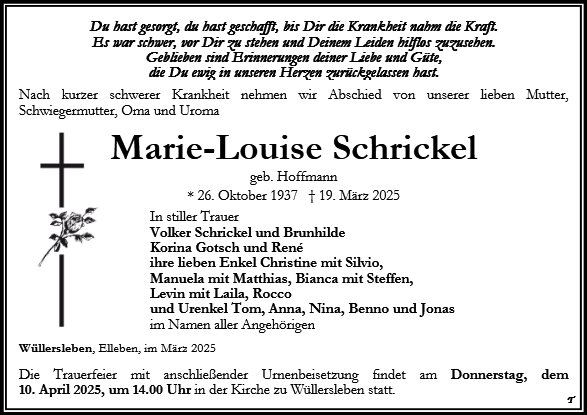 Du hast gesorgt, du hast geschafft, bis Dir die Krankheit nahm die Kraft.
Es war schwer, vor Dir zu stehen und Deinem Leiden hilflos zuzusehen.
Geblieben sind Erinnerungen deiner Liebe und Güte,
die Du ewig in unseren Herzen zurückgelassen hast.

Nach kurzer schwerer Krankheit nehmen wir Abschied von unserer lieben Mutter, Schwiegermutter, Oma und Uroma

Marie-Louise Schrickel

geb. Hoffmann

* 26. Oktober 1937 † 19. März 2025

In stiller Trauer
Volker Schrickel und Brunhilde
Korina Gotsch und René
ihre lieben Enkel Christine mit Silvio,
Manuela mit Matthias, Bianca mit Steffen,
Levin mit Laila, Rocco
und Urenkel Tom, Anna, Nina, Benno und Jonas
im Namen aller Angehörigen

Wüllersleben, Elleben, im März 2025

Die Trauerfeier mit anschließender Urnenbeisetzung findet am Donnerstag, dem 10. April 2025, um 14.00 Uhr in der Kirche zu Wüllersleben statt.

T